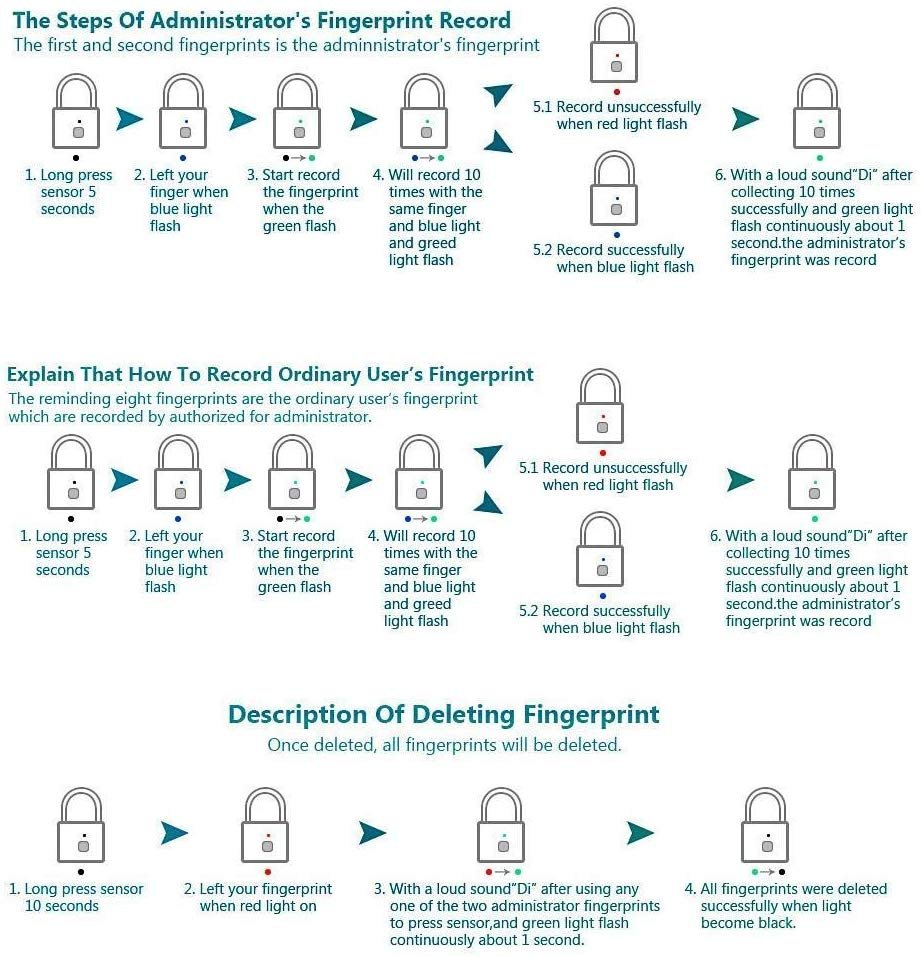 The Steps Of Administrator's Fingerprint Record
The first and second fingerprints is the adminnistrator's fingerprint

1. Long press sensor 5 seconds

2. Left your finger when blue light flash

3. Start record the fingerprint when the green flash

4. Will record 10 times with the same finger and blue light and greed light flash

5.1 Record unsuccessfully when red light flash

5.2 Record successfully when blue light flash

6. With a loud sound"Di" after collecting 10 times successfully and green light flash continuously about 1 second.the administrator's fingerprint was record

Explain That How To Record Ordinary User's Fingerprint
The reminding eight fingerprints are the ordinary user's fingerprint which are recorded by authorized for administrator.

1. Long press sensor 5 seconds

2. Left your finger when blue light flash

3. Start record the fingerprint when the green flash

4. Will record 10 times with the same finger and blue light and greed light flash

5.1 Record unsuccessfully when red light flash

5.2 Record successfully when blue light flash

6. With a loud sound"Di" after collecting 10 times successfully and green light flash continuously about 1 second.the administrator's fingerprint was record

Description Of Deleting Fingerprint
Once deleted, all fingerprints will be deleted.

1. Long press sensor 10 seconds

2. Left your fingerprint when red light on

3. With a loud sound"Di" after using any one of the two administrator fingerprints to press sensor,and green light flash continuously about 1 second.

4. All fingerprints were deleted successfully when light become black.